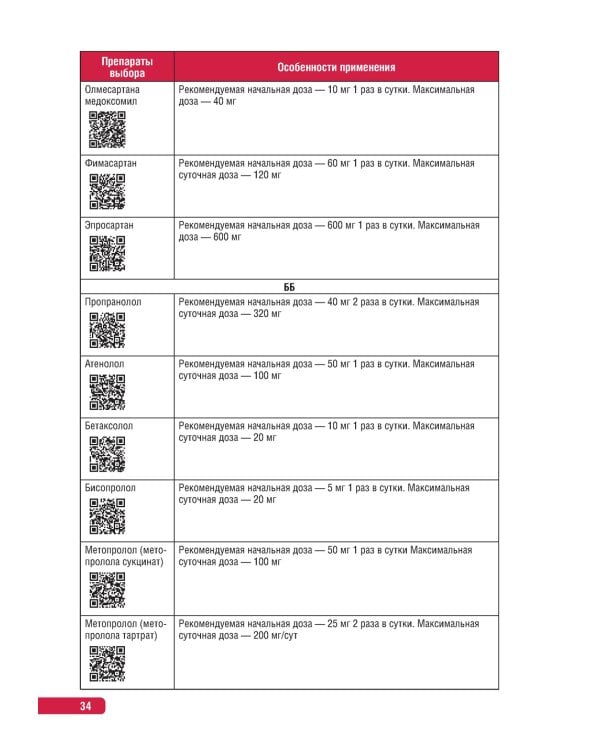 | Препараты выбора | Особенности применения |
|---|---|
| Олмесартана медоксомил | Рекомендуемая начальная доза — 10 мг 1 раз в сутки. Максимальная доза — 40 мг |
| Фимасартан | Рекомендуемая начальная доза — 60 мг 1 раз в сутки. Максимальная суточная доза — 120 мг |
| Эпросартан | Рекомендуемая начальная доза — 600 мг 1 раз в сутки. Максимальная доза — 600 мг |
| ББ | |
| Пропранолол | Рекомендуемая начальная доза — 40 мг 2 раза в сутки. Максимальная суточная доза — 320 мг |
| Атенолол | Рекомендуемая начальная доза — 50 мг 1 раз в сутки. Максимальная суточная доза — 100 мг |
| Бетаксолол | Рекомендуемая начальная доза — 10 мг 1 раз в сутки. Максимальная суточная доза — 20 мг |
| Бисопролол | Рекомендуемая начальная доза — 5 мг 1 раз в сутки. Максимальная суточная доза — 20 мг |
| Метопролол (метопролола сукцинат) | Рекомендуемая начальная доза — 50 мг 1 раз в сутки Максимальная суточная доза — 100 мг |
| Метопролол (метопролола тартрат) | Рекомендуемая начальная доза — 25 мг 2 раза в сутки. Максимальная суточная доза — 200 мг/сут |

34